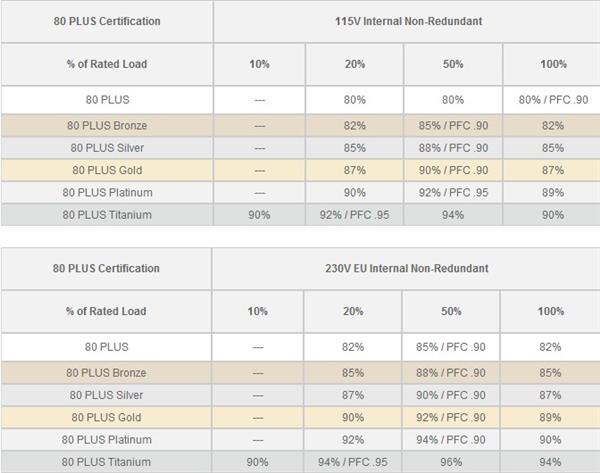 | 80 PLUS Certification | 115V Internal Non-Redundant | | | |
|---|---|---|---|---|
| % of Rated Load | 10% | 20% | 50% | 100% |
| 80 PLUS | --- | 80% | 80% | 80% / PFC .90 |
| 80 PLUS Bronze | --- | 82% | 85% / PFC .90 | 82% |
| 80 PLUS Silver | --- | 85% | 88% / PFC .90 | 85% |
| 80 PLUS Gold | --- | 87% | 90% / PFC .90 | 87% |
| 80 PLUS Platinum | --- | 90% | 92% / PFC .95 | 89% |
| 80 PLUS Titanium | 90% | 92% / PFC .95 | 94% | 90% |

| 80 PLUS Certification | 230V EU Internal Non-Redundant | | | |
|---|---|---|---|---|
| % of Rated Load | 10% | 20% | 50% | 100% |
| 80 PLUS | --- | 82% | 85% / PFC .90 | 82% |
| 80 PLUS Bronze | --- | 85% | 88% / PFC .90 | 85% |
| 80 PLUS Silver | --- | 87% | 90% / PFC .90 | 87% |
| 80 PLUS Gold | --- | 90% | 92% / PFC .90 | 89% |
| 80 PLUS Platinum | --- | 92% | 94% / PFC .90 | 90% |
| 80 PLUS Titanium | 90% | 94% / PFC .95 | 96% | 94% |